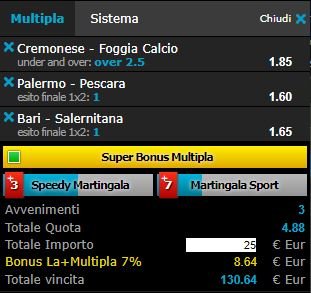 Multipla Sistema Chiudi

Cremonese - Foggia Calcio
under and over: over 2.5 1.85

Palermo - Pescara
esito finale 1x2: 1 1.60

Bari - Salernitana
esito finale 1x2: 1 1.65

Super Bonus Multipla

+3 Speedy Martingala
+7 Martingala Sport

Avvenimenti 3
Totale Quota 4.88
Totale Importo 25 € Eur
Bonus La+Multipla 7% 8.64 € Eur
Totale vincita 130.64 € Eur